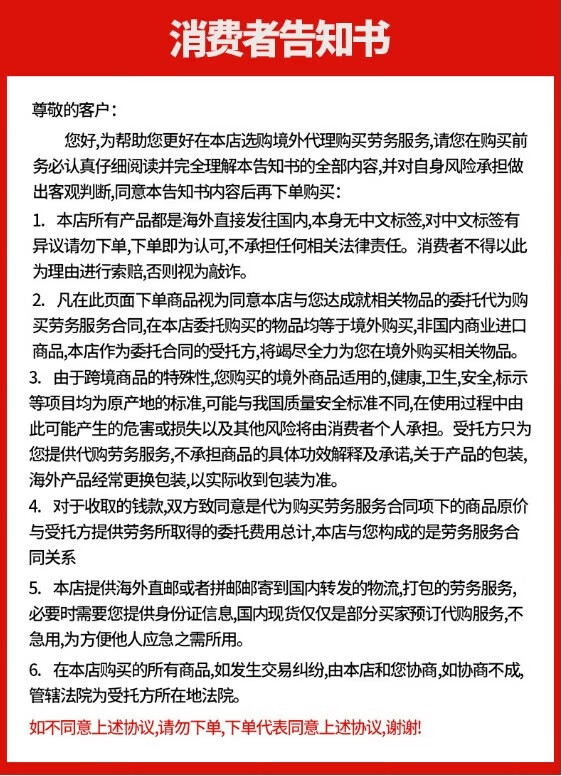 消费者告知书

尊敬的客户：

您好，为帮助您更好在本店选购境外代理购买劳务服务，请您在购买前务必认真仔细阅读并完全理解本告知书的全部内容，并对自身风险承担做出客观判断，同意本告知书内容后再下单购买：

1. 本店所有产品都是海外直接发往国内，本身无中文标签，对中文标签有异议请勿下单，下单即为认可，不承担任何相关法律责任。消费者不得以此为理由进行索赔，否则视为敲诈。

2. 凡在此页面下单商品视为同意本店与您达成就相关物品的委托代为购买劳务服务合同，在本店委托购买的物品均等于境外购买，非国内商业进口商品，本店作为委托合同的受托方，将竭尽全力为您在境外购买相关物品。

3. 由于跨境商品的特殊性，您购买的境外商品适用的，健康，卫生，安全，标示等项目均为原产地的标准，可能与我国质量安全标准不同，在使用过程中由此可能产生的危害或损失以及其他风险将由消费者个人承担。受托方只为您提供代购劳务服务，不承担商品的具体功效解释及承诺，关于产品的包装，海外产品经常更换包装，以实际收到包装为准。

4. 对于收取的钱款，双方致同意是代为购买劳务服务合同项下的商品原价与受托方提供劳务所取得的委托费用总计，本店与您构成的是劳务服务合同关系

5. 本店提供海外直邮或者拼邮邮寄到国内转发的物流，打包的劳务服务，必要时需要您提供身份证信息，国内现货仅仅是部分买家预订代购服务，不急用，为方便他人应急之需所用。

6. 在本店购买的所有商品，如发生交易纠纷，由本店和您协商，如协商不成，管辖法院为受托方所在地法院。

如不同意上述协议，请勿下单，下单代表同意上述协议，谢谢！